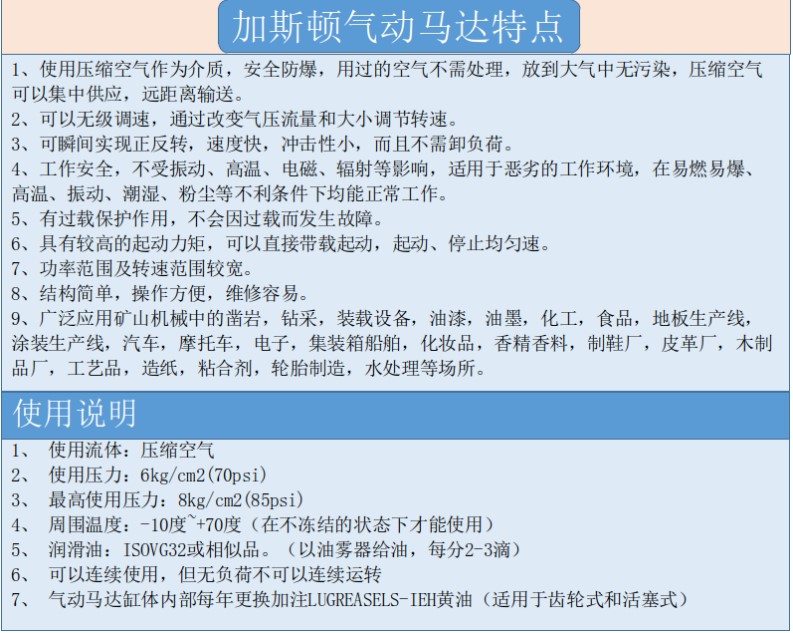 加斯顿气动马达特点

1、使用压缩空气作为介质，安全防爆，用过的空气不需处理，放到大气中无污染，压缩空气可以集中供应，远距离输送。
2、可以无级调速，通过改变气压流量和大小调节转速。
3、可瞬间实现正反转，速度快，冲击性小，而且不需卸负荷。
4、工作安全，不受振动、高温、电磁、辐射等影响，适用于恶劣的工作环境，在易燃易爆、高温、振动、潮湿、粉尘等不利条件下均能正常工作。
5、有过载保护作用，不会因过载而发生故障。
6、具有较高的起动力矩，可以直接带载起动，起动、停止均匀速。
7、功率范围及转速范围较宽。
8、结构简单，操作方便，维修容易。
9、广泛应用矿山机械中的凿岩，钻采，装载设备，油漆，油墨，化工，食品，地板生产线，涂装生产线，汽车，摩托车，电子，集装箱船舶，化妆品，香精香料，制鞋厂，皮革厂，木制品厂，工艺品，造纸，粘合剂，轮胎制造，水处理等场所。

使用说明

1、 使用流体：压缩空气
2、 使用压力：6kg/cm2(70psi)
3、 最高使用压力：8kg/cm2(85psi)
4、 周围温度：-10度~+70度（在不冻结的状态下才能使用）
5、 润滑油：ISOVG32或相似品。（以油雾器给油，每分2-3滴）
6、 可以连续使用，但无负荷不可以连续运转
7、 气动马达缸体内部每年更换加注LUGREASELS-IEH黄油（适用于齿轮式和活塞式）